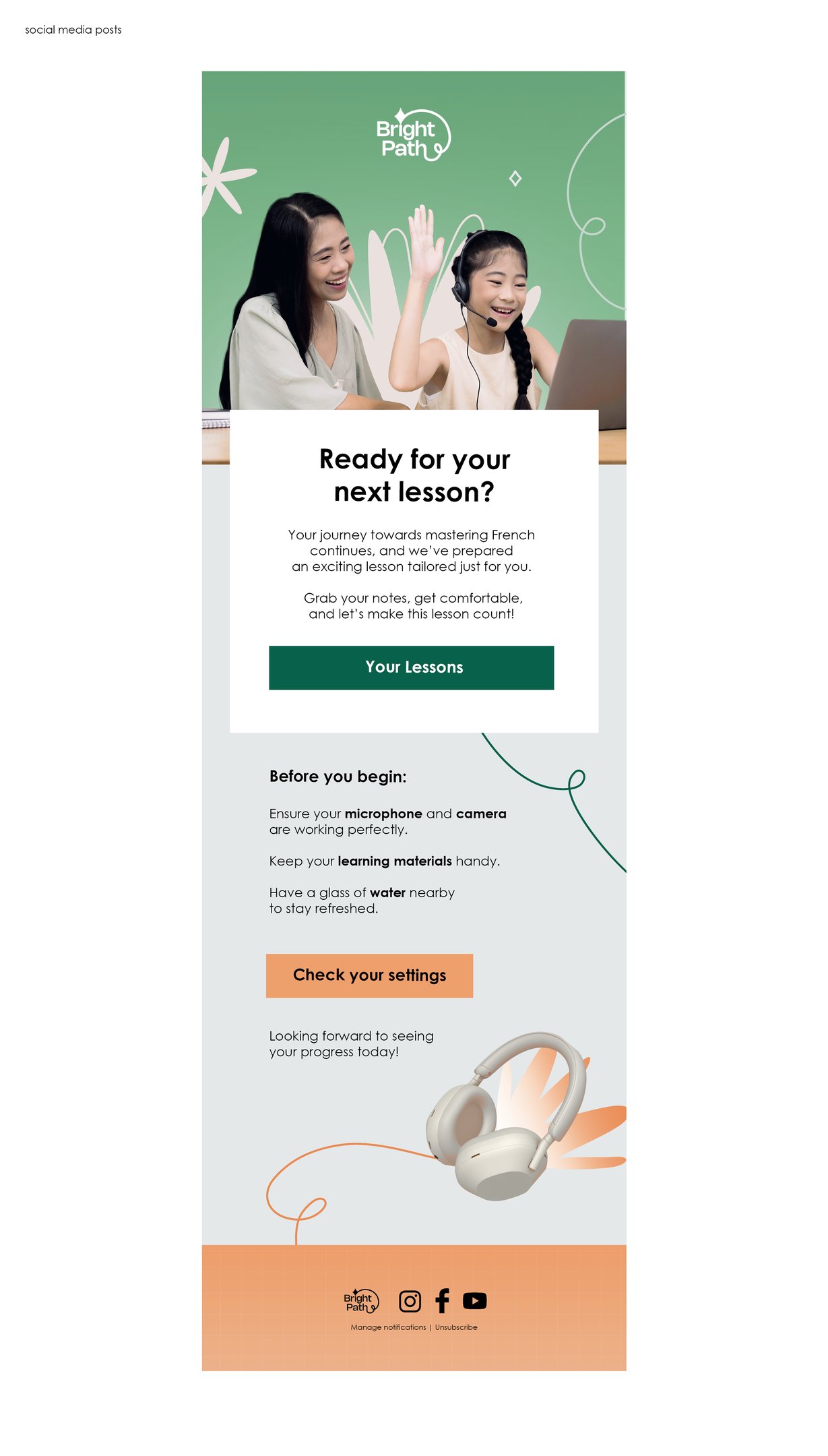 social media posts

Bright
Path

Ready for your next lesson?

Your journey towards mastering French continues, and we've prepared an exciting lesson tailored just for you.

Grab your notes, get comfortable, and let's make this lesson count!

Your Lessons

Before you begin:

Ensure your microphone and camera are working perfectly.

Keep your learning materials handy.

Have a glass of water nearby to stay refreshed.

Check your settings

Looking forward to seeing your progress today!

Bright
Path

Manage notifications | Unsubscribe